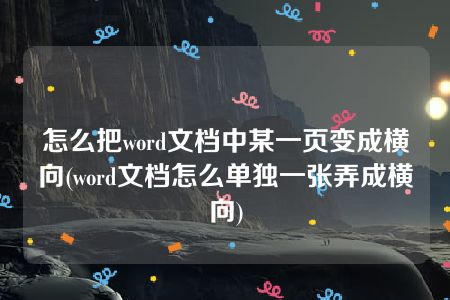 怎么把word文档中某一页变成横向(word文档怎么单独一张弄成横向)